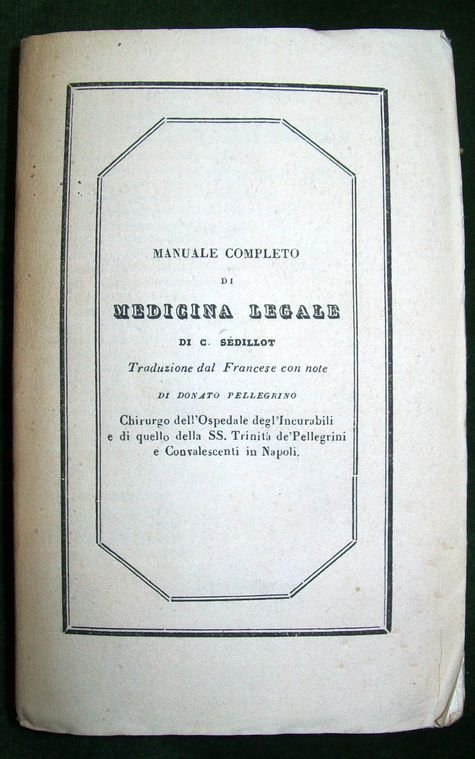 MANUALE COMPLETO

DI

MEDICINA LEGALE

DI C. SÉDILLOT

Traduzione dal Francese con note

DI DONATO PELLEGRINO

Chirurgo dell'Ospedale degl'Incurabili
e di quello della SS. Trinità de'Pellegrini
e Convalescenti in Napoli.